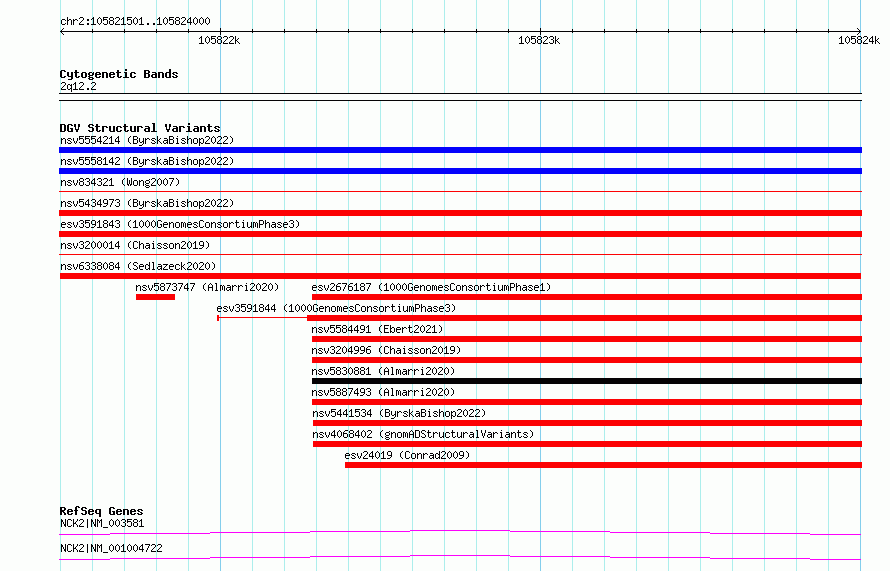 chr2:105821501..105824000

105822k

105823k

105824k

Cytogenetic Bands
2q12.2

DGV Structural Variants
nsv5554214 (ByrskaBishop2022)
nsv5558142 (ByrskaBishop2022)
nsv834321 (Wong2007)
nsv5434973 (ByrskaBishop2022)
esv3591843 (1000GenomesConsortiumPhase3)
nsv3200014 (Chaisson2019)
nsv6338084 (Sedlazeck2020)
nsv5873747 (Almarri2020)
esv2676187 (1000GenomesConsortiumPhase1)
esv3591844 (1000GenomesConsortiumPhase3)
nsv5584491 (Ebert2021)
nsv3204996 (Chaisson2019)
nsv5830881 (Almarri2020)
nsv5887493 (Almarri2020)
nsv5441534 (ByrskaBishop2022)
nsv4068402 (gnomADStructuralVariants)
esv24019 (Conrad2009)

RefSeq Genes
NCK2|NM_003581
NCK2|NM_001004722